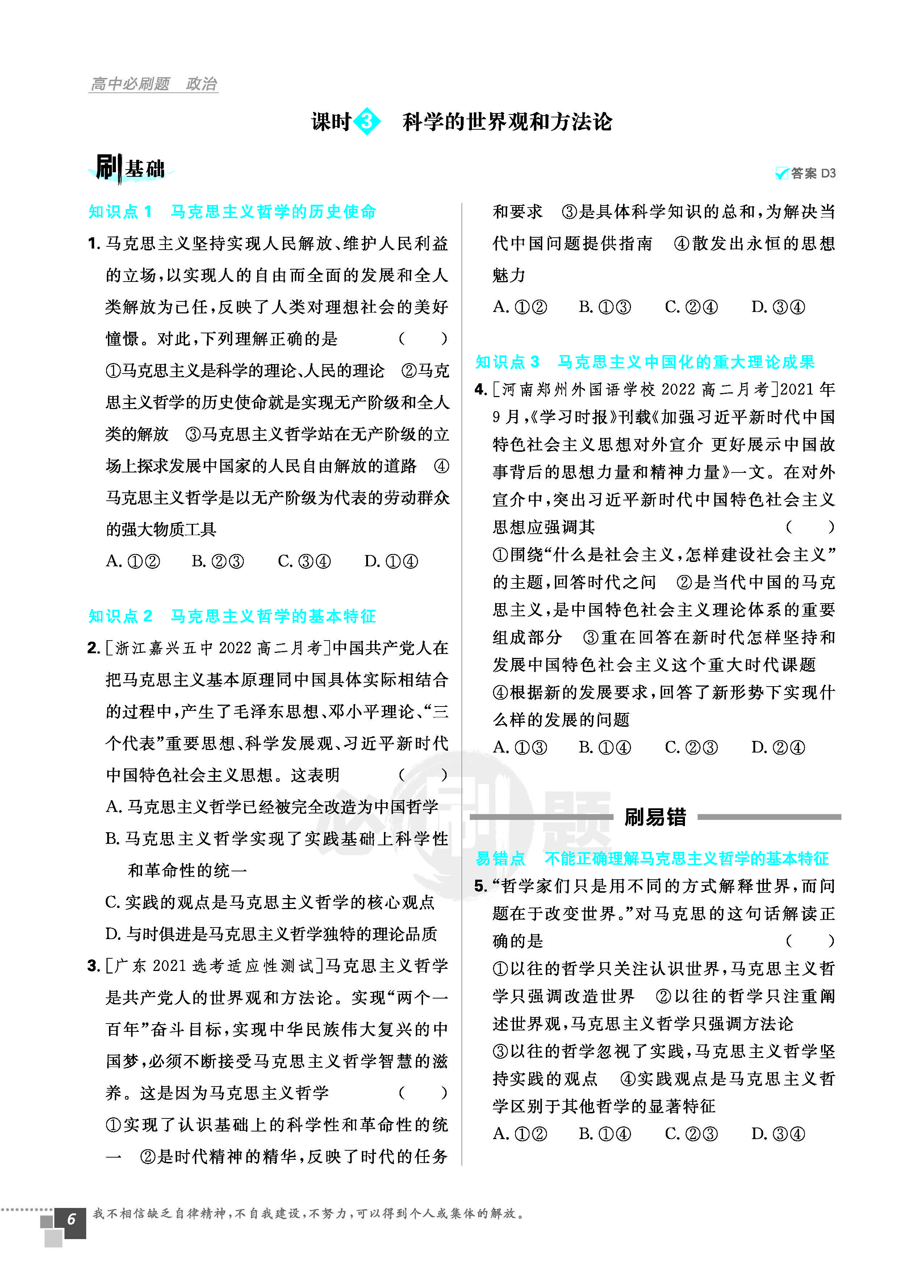 高中必刷题 政治

课时3 科学的世界观和方法论

刷基础

答案 D3

知识点 1 马克思主义哲学的历史使命

1. 马克思主义坚持实现人民解放、维护人民利益的立场，以实现人的自由而全面的发展和全人类解放为己任，反映了人类对理想社会的美好憧憬。对此，下列理解正确的是 ( )

①马克思主义是科学的理论、人民的理论 ②马克思主义哲学的历史使命就是实现无产阶级和全人类的解放 ③马克思主义哲学站在无产阶级的立场上探求发展中国家的人民自由解放的道路 ④马克思主义哲学是以无产阶级为代表的劳动群众的强大物质工具

A. ①② B. ②③ C. ③④ D. ①④

知识点 2 马克思主义哲学的基本特征

2. [浙江嘉兴五中 2022 高二月考]中国共产党人在把马克思主义基本原理同中国具体实际相结合的过程中，产生了毛泽东思想、邓小平理论、“三个代表”重要思想、科学发展观、习近平新时代中国特色社会主义思想。这表明 ( )

A. 马克思主义哲学已经被完全改造为中国哲学

B. 马克思主义哲学实现了实践基础上科学性和革命性的统一

C. 实践的观点是马克思主义哲学的核心观点

D. 与时俱进是马克思主义哲学独特的理论品质

3. [广东 2021 选考适应性测试]马克思主义哲学是共产党人的世界观和方法论。实现“两个一百年”奋斗目标，实现中华民族伟大复兴的中国梦，必须不断接受马克思主义哲学智慧的滋养。这是因为马克思主义哲学 ( )

①实现了认识基础上的科学性和革命性的统一 ②是时代精神的精华，反映了时代的任务和要求 ③是具体科学知识的总和，为解决当代中国问题提供指南 ④散发出永恒的思想魅力

A. ①② B. ①③ C. ②④ D. ③④

知识点 3 马克思主义中国化的重大理论成果

4. [河南郑州外国语学校 2022 高二月考]2021 年 9 月，《学习时报》刊载《加强习近平新时代中国特色社会主义思想对外宣介 更好展示中国故事背后的思想力量和精神力量》一文。在对外宣介中，突出习近平新时代中国特色社会主义思想应强调其 ( )

①围绕“什么是社会主义，怎样建设社会主义”的主题，回答时代之问 ②是当代中国的马克思主义，是中国特色社会主义理论体系的重要组成部分 ③重在回答在新时代怎样坚持和发展中国特色社会主义这个重大时代课题 ④根据新的发展要求，回答了新形势下实现什么样的发展的问题

A. ①③ B. ①④ C. ②③ D. ②④

刷易错

易错点 不能正确理解马克思主义哲学的基本特征

5. “哲学家们只是用不同的方式解释世界，而问题在于改变世界。”对马克思的这句话解读正确的是 ( )

①以往的哲学只关注认识世界，马克思主义哲学只强调改造世界 ②以往的哲学只注重阐述世界观，马克思主义哲学只强调方法论 ③以往的哲学忽视了实践，马克思主义哲学坚持实践的观点 ④实践观点是马克思主义哲学区别于其他哲学的显著特征

A. ①② B. ①④ C. ②③ D. ③④

6 我不相信缺乏自律精神，不自我建设，不努力，可以得到个人或集体的解放。